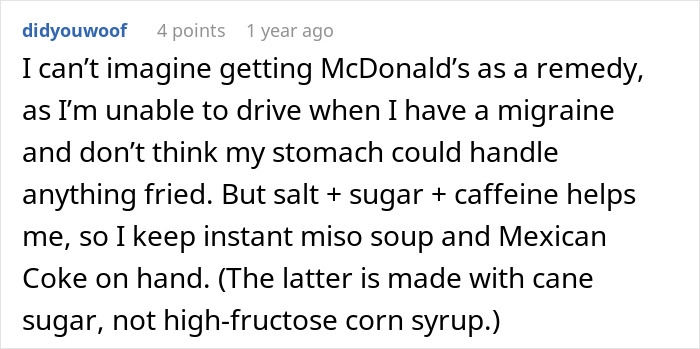 didyouwoof 4 points 1 year ago

I can’t imagine getting McDonald’s as a remedy, as I’m unable to drive when I have a migraine and don’t think my stomach could handle anything fried. But salt + sugar + caffeine helps me, so I keep instant miso soup and Mexican Coke on hand. (The latter is made with cane sugar, not high-fructose corn syrup.)